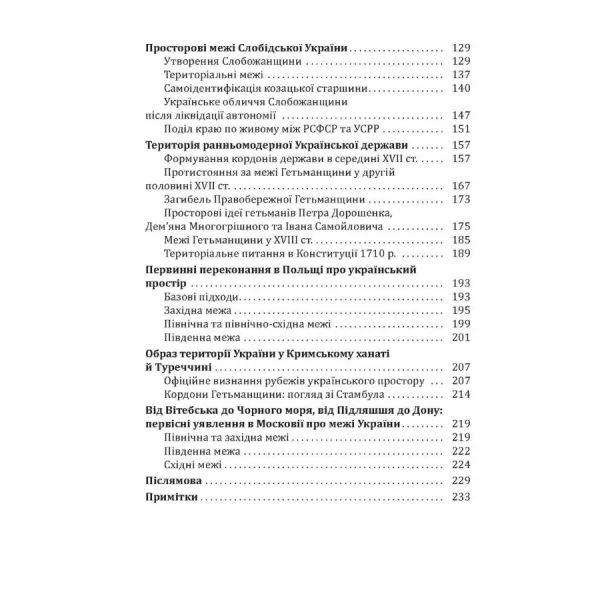 Просторові межі Слобідської України 129
Утворення Слобожанщини 129
Територіальні межі 137
Самоідентифікація козацької старшини 140
Українське обличчя Слобожанщини після ліквідації автономії 147
Поділ краю по живому між РСФСР та УСРР 151

Територія ранньомодерної Української держави 157
Формування кордонів держави в середині XVII ст. 157
Протистояння за межі Гетьманщини у другій половині XVII ст. 167
Загибель Правобережної Гетьманщини 173
Просторові ідеї гетьманів Петра Дорошенка, Дем'яна Многогрішного та Івана Самойловича 175
Межі Гетьманщини у XVIII ст. 185
Територіальне питання в Конституції 1710 р. 189

Первинні переконання в Польщі про український простір 193
Базові підходи 193
Західна межа 195
Північна та північно-східна межі 199
Південна межа 201

Образ території України у Кримському ханаті й Туреччині 207
Офіційне визнання рубежів українського простору 207
Кордони Гетьманщини: погляд зі Стамбула 214

Від Вітебська до Чорного моря, від Підляшшя до Дону: первісні уявлення в Московії про межі України 219
Північна та західна межі 219
Південна межа 222
Східні межі 224

Післямова 229

Примітки 233